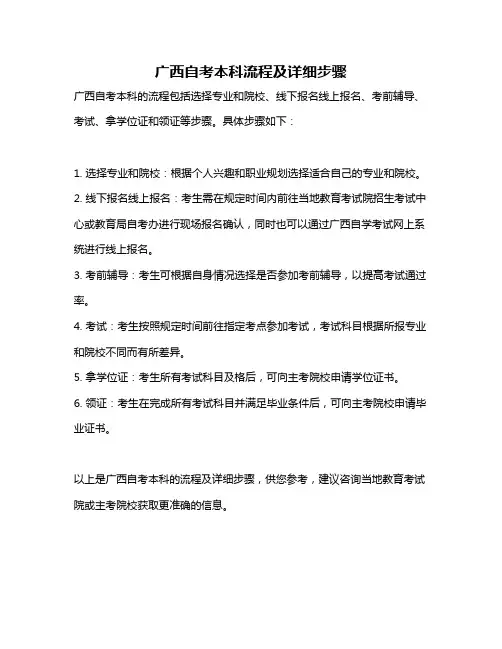 广西自考本科流程及详细步骤

广西自考本科的流程包括选择专业和院校、线下报名线上报名、考前辅导、考试、拿学位证和领证等步骤。具体步骤如下：

1. 选择专业和院校：根据个人兴趣和职业规划选择适合自己的专业和院校。
2. 线下报名线上报名：考生需在规定时间内前往当地教育考试院招生考试中心或教育局自考办进行现场报名确认，同时也可以通过广西自学考试网上系统进行线上报名。
3. 考前辅导：考生可根据自身情况选择是否参加考前辅导，以提高考试通过率。
4. 考试：考生按照规定时间前往指定考点参加考试，考试科目根据所报专业和院校不同而有所差异。
5. 拿学位证：考生所有考试科目及格后，可向主考院校申请学位证书。
6. 领证：考生在完成所有考试科目并满足毕业条件后，可向主考院校申请毕业证书。

以上是广西自考本科的流程及详细步骤，供您参考，建议咨询当地教育考试院或主考院校获取更准确的信息。